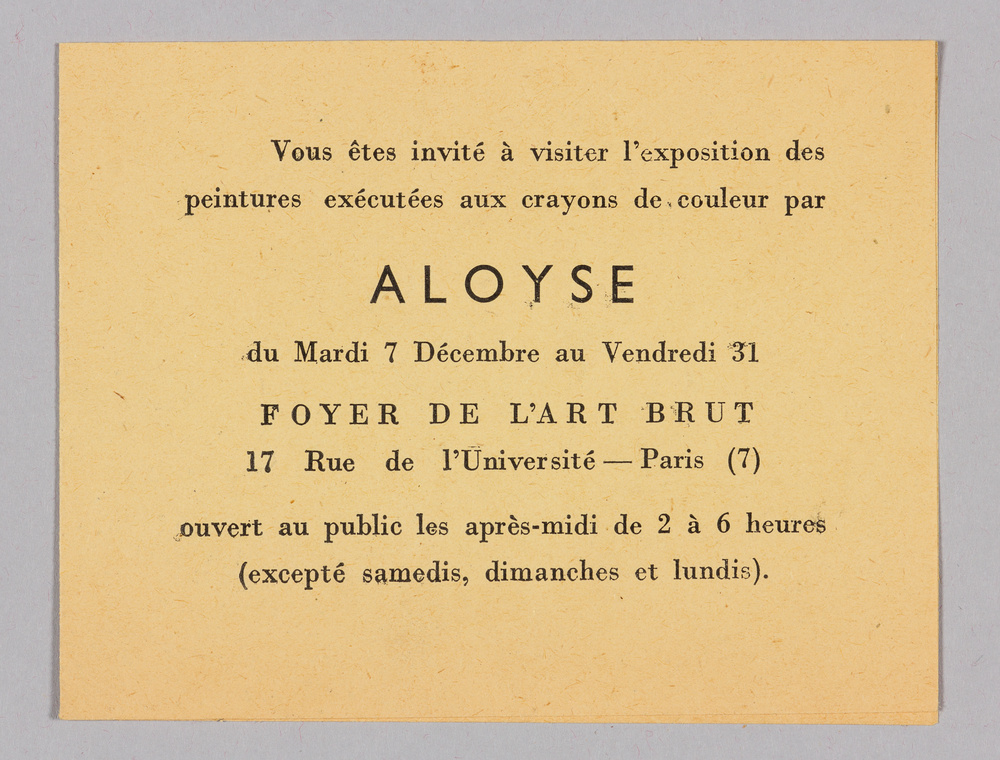 Vous êtes invité à visiter l'exposition des peintures exécutées aux crayons de couleur par

ALOYSE

du Mardi 7 Décembre au Vendredi 31

FOYER DE L'ART BRUT

17 Rue de l'Université — Paris (7)

ouvert au public les après-midi de 2 à 6 heures (excepté samedis, dimanches et lundis).